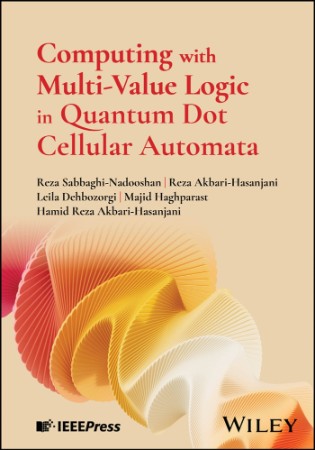 Computing with Multi-Value Logic in Quantum Dot Cellular Automata

Reza Sabbaghi-Nadooshan | Reza Akbari-Hasanjani
Leila Dehbozorgi | Majid Haghparast
Hamid Reza Akbari-Hasanjani

IEEEPress

WILEY